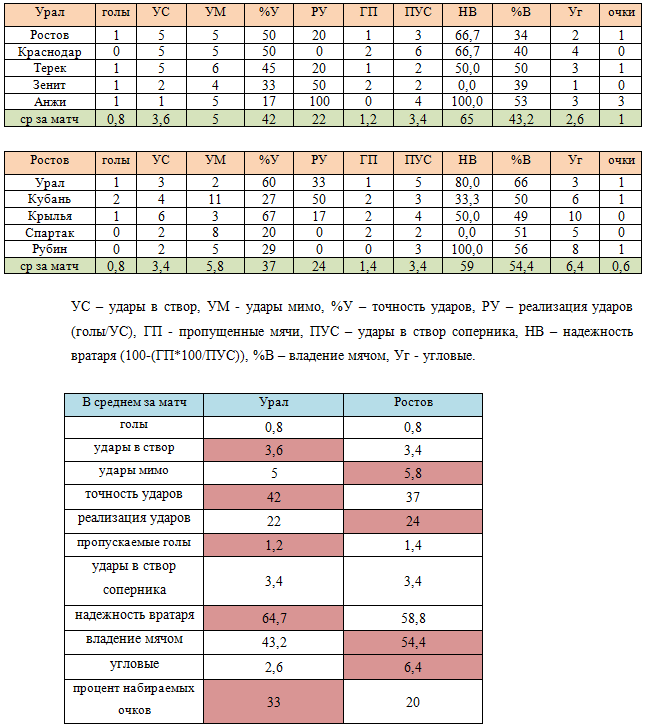 | Урал | голы | УС | УМ | %У | РУ | ГП | ПУС | НВ | %В | Уг | очки |
|---|---|---|---|---|---|---|---|---|---|---|---|
| Ростов | 1 | 5 | 5 | 50 | 20 | 1 | 3 | 66,7 | 34 | 2 | 1 |
| Краснодар | 0 | 5 | 5 | 50 | 0 | 2 | 6 | 66,7 | 40 | 4 | 0 |
| Терек | 1 | 5 | 6 | 45 | 20 | 1 | 2 | 50,0 | 50 | 3 | 1 |
| Зенит | 1 | 2 | 4 | 33 | 50 | 2 | 2 | 0,0 | 39 | 1 | 0 |
| Анжи | 1 | 1 | 5 | 17 | 100 | 0 | 4 | 100,0 | 53 | 3 | 3 |
| ср за матч | 0,8 | 3,6 | 5 | 42 | 22 | 1,2 | 3,4 | 65 | 43,2 | 2,6 | 1 |

| Ростов | голы | УС | УМ | %У | РУ | ГП | ПУС | НВ | %В | Уг | очки |
|---|---|---|---|---|---|---|---|---|---|---|---|
| Урал | 1 | 3 | 2 | 60 | 33 | 1 | 5 | 80,0 | 66 | 3 | 1 |
| Кубань | 2 | 4 | 11 | 27 | 50 | 2 | 3 | 33,3 | 50 | 6 | 1 |
| Крылья | 1 | 6 | 3 | 67 | 17 | 2 | 4 | 50,0 | 49 | 10 | 0 |
| Спартак | 0 | 2 | 8 | 20 | 0 | 2 | 2 | 0,0 | 51 | 5 | 0 |
| Рубин | 0 | 2 | 5 | 29 | 0 | 0 | 3 | 100,0 | 56 | 8 | 1 |
| ср за матч | 0,8 | 3,4 | 5,8 | 37 | 24 | 1,4 | 3,4 | 59 | 54,4 | 6,4 | 0,6 |

УС – удары в створ, УМ - удары мимо, %У – точность ударов, РУ – реализация ударов (голы/УС), ГП - пропущенные мячи, ПУС – удары в створ соперника, НВ – надежность вратаря (100-(ГП*100/ПУС)), %В – владение мячом, Уг - угловые.

| В среднем за матч | Урал | Ростов |
|---|---|---|
| голы | 0,8 | 0,8 |
| удары в створ | 3,6 | 3,4 |
| удары мимо | 5 | 5,8 |
| точность ударов | 42 | 37 |
| реализация ударов | 22 | 24 |
| пропускаемые голы | 1,2 | 1,4 |
| удары в створ соперника | 3,4 | 3,4 |
| надежность вратаря | 64,7 | 58,8 |
| владение мячом | 43,2 | 54,4 |
| угловые | 2,6 | 6,4 |
| процент набираемых очков | 33 | 20 |